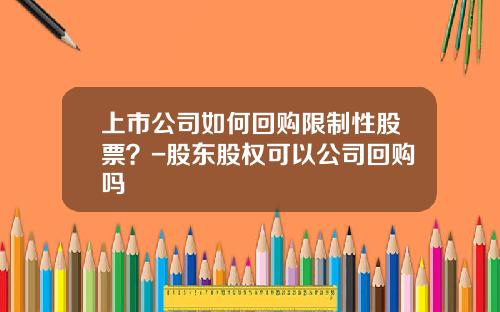 上市公司如何回购限制性股票？-股东股权可以公司回购吗